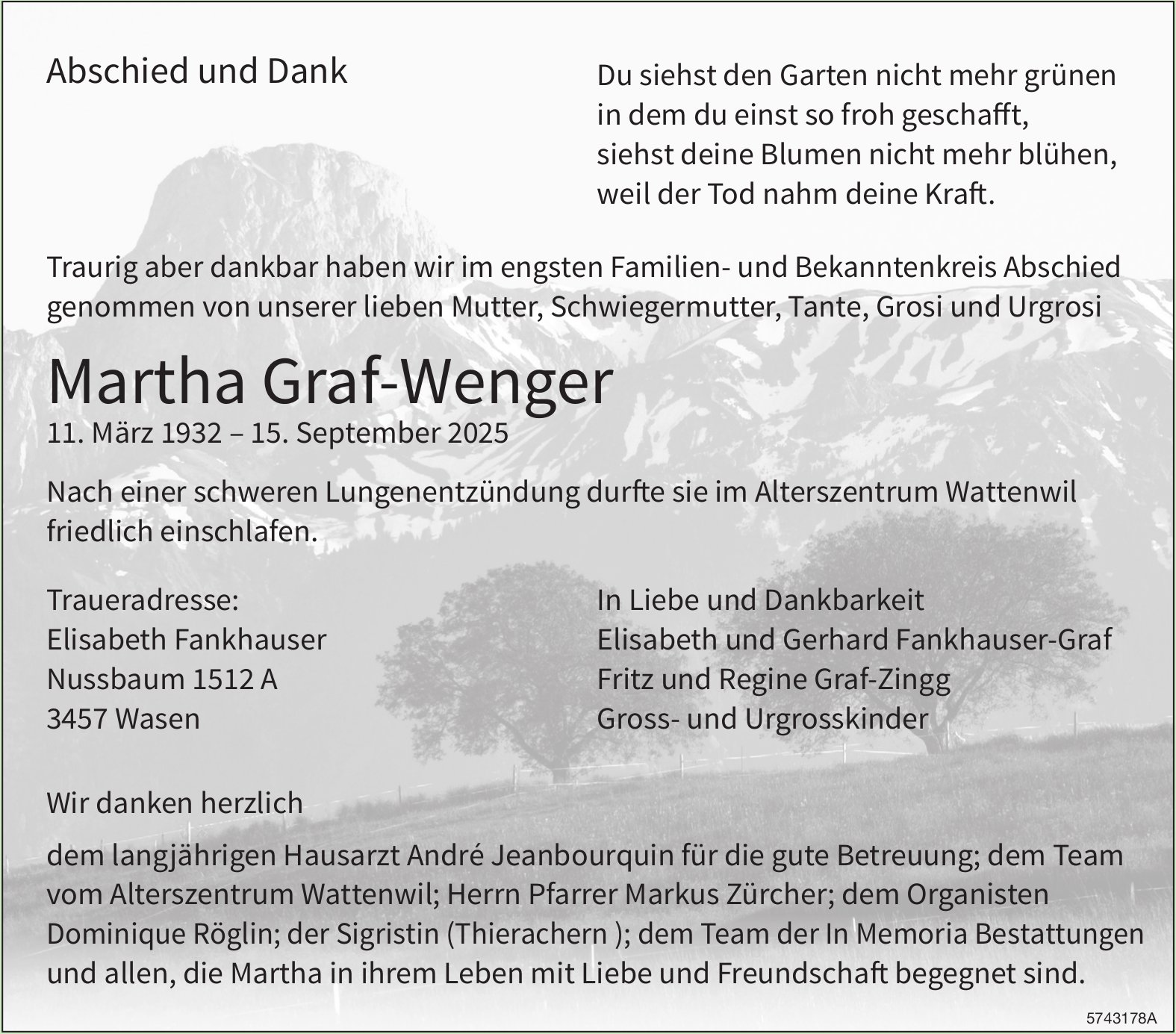 Abschied und Dank

Du siehst den Garten nicht mehr grünen
in dem du einst so froh geschafft,
siehst deine Blumen nicht mehr blühen,
weil der Tod nahm deine Kraft.

Traurig aber dankbar haben wir im engsten Familien- und Bekanntenkreis Abschied genommen von unserer lieben Mutter, Schwiegermutter, Tante, Grosi und Urgrosi

Martha Graf-Wenger
11. März 1932 – 15. September 2025

Nach einer schweren Lungenentzündung durfte sie im Alterszentrum Wattenwil friedlich einschlafen.

Traueradresse:
Elisabeth Fankhauser
Nussbaum 1512 A
3457 Wasen

In Liebe und Dankbarkeit
Elisabeth und Gerhard Fankhauser-Graf
Fritz und Regine Graf-Zingg
Gross- und Urgrosskinder

Wir danken herzlich

dem langjährigen Hausarzt André Jeanbourquin für die gute Betreuung; dem Team vom Alterszentrum Wattenwil; Herrn Pfarrer Markus Zürcher; dem Organisten Dominique Röglin; der Sigristin (Thierachern ); dem Team der In Memoria Bestattungen und allen, die Martha in ihrem Leben mit Liebe und Freundschaft begegnet sind.

5743178A